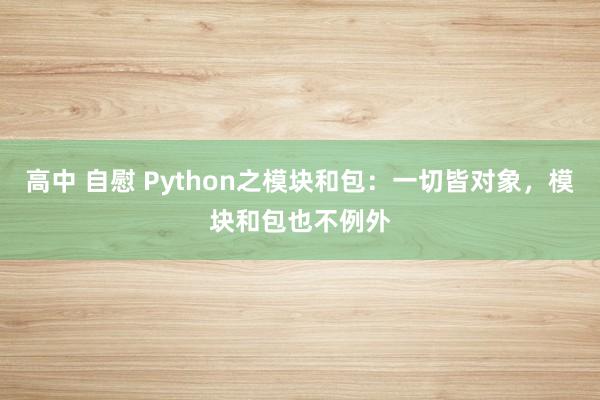 高中 自慰 Python之模块和包：一切皆对象，模块和包也不例外